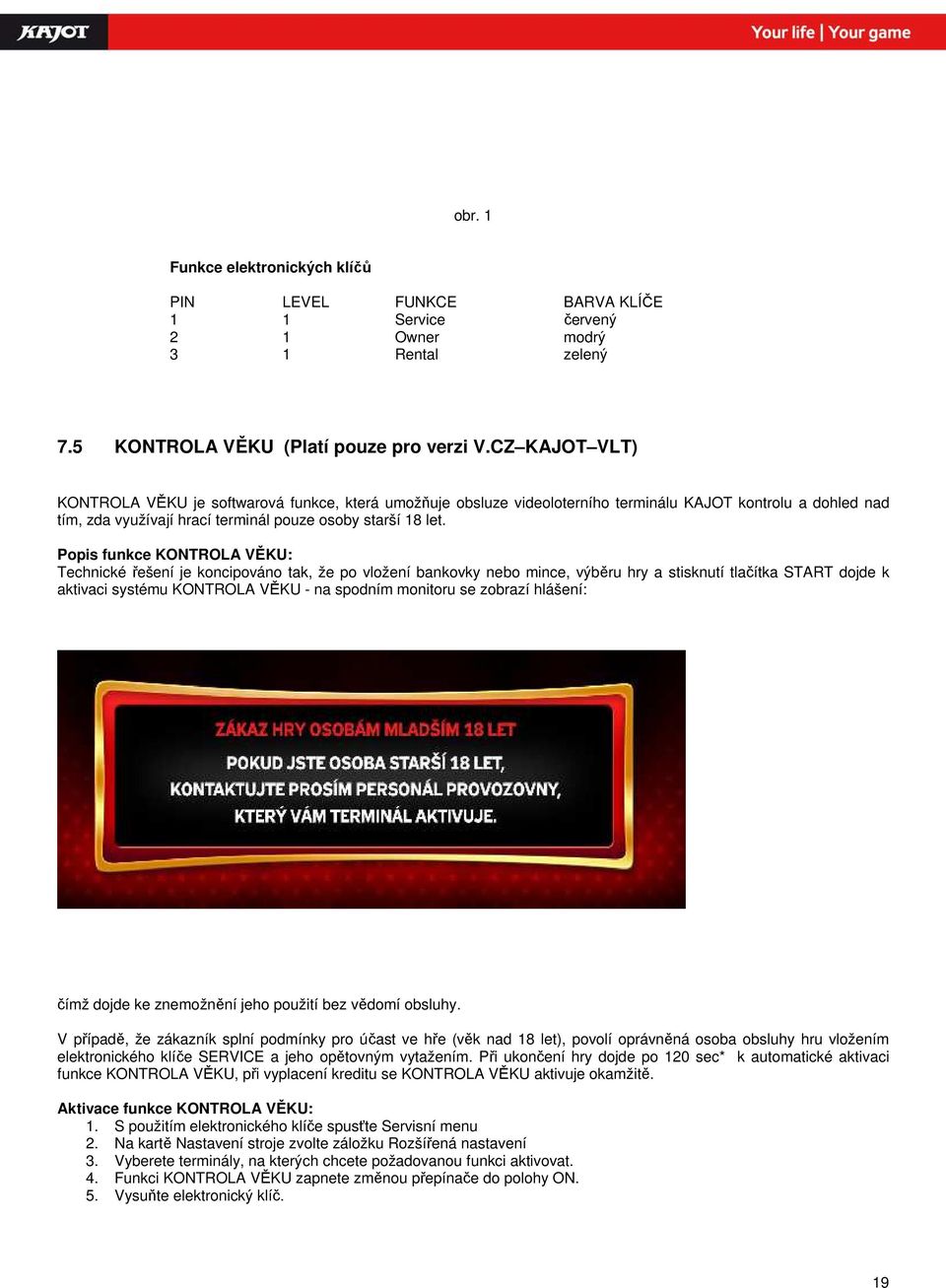 KAJOT

Your life | Your game

obr. 1

Funkce elektronických klíčů

| PIN | LEVEL | FUNKCE | BARVA KLÍČE |
|---|---|---|---|
| 1 | 1 | Service | červený |
| 2 | 1 | Owner | modrý |
| 3 | 1 | Rental | zelený |

7.5 KONTROLA VĚKU (Platí pouze pro verzi V.CZ–KAJOT–VLT)

KONTROLA VĚKU je softwarová funkce, která umožňuje obsluze videoloterního terminálu KAJOT kontrolu a dohled nad tím, zda využívají hrací terminál pouze osoby starší 18 let.

Popis funkce KONTROLA VĚKU:
Technické řešení je koncipováno tak, že po vložení bankovky nebo mince, výběru hry a stisknutí tlačítka START dojde k aktivaci systému KONTROLA VĚKU - na spodním monitoru se zobrazí hlášení:

ZÁKAZ HRY OSOBÁM MLADŠÍM 18 LET

POKUD JSTE OSOBA STARŠÍ 18 LET, KONTAKTUJTE PROSÍM PERSONÁL PROVOZOVNY, KTERÝ VÁM TERMINÁL AKTIVUJE.

čímž dojde ke znemožnění jeho použití bez vědomí obsluhy.

V případě, že zákazník splní podmínky pro účast ve hře (věk nad 18 let), povolí oprávněná osoba obsluhy hru vložením elektronického klíče SERVICE a jeho opětovným vytažením. Při ukončení hry dojde po 120 sec* k automatické aktivaci funkce KONTROLA VĚKU, při vyplacení kreditu se KONTROLA VĚKU aktivuje okamžitě.

Aktivace funkce KONTROLA VĚKU:
1. S použitím elektronického klíče spusťte Servisní menu
2. Na kartě Nastavení stroje zvolte záložku Rozšířená nastavení
3. Vyberete terminály, na kterých chcete požadovanou funkci aktivovat.
4. Funkci KONTROLA VĚKU zapnete změnou přepínače do polohy ON.
5. Vysuňte elektronický klíč.

19